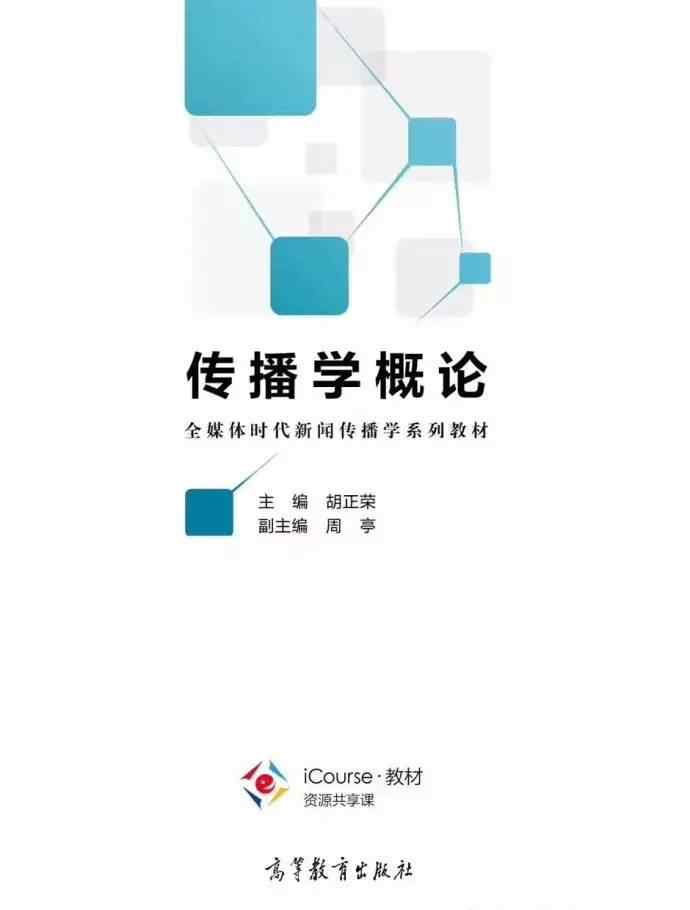 传播学概论

全媒体时代新闻传播学系列教材

主 编 胡正荣
副主编 周 亭

iCourse·教材
资源共享课

高等教育出版社